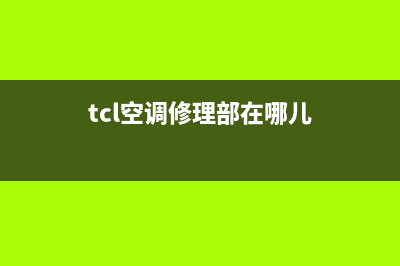 tcl空调修理部在哪儿